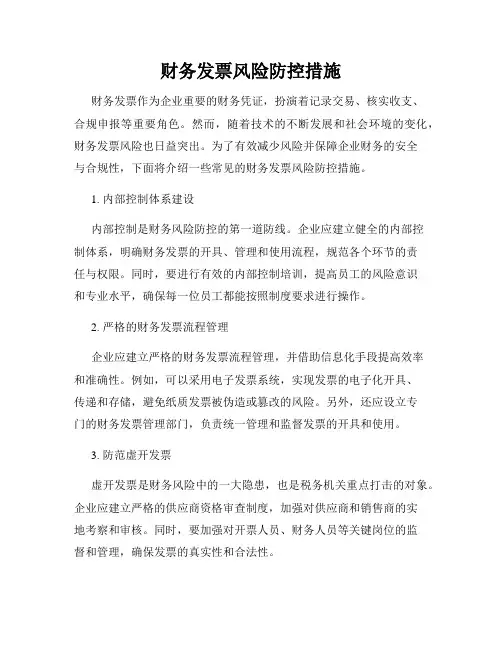 财务发票风险防控措施

财务发票作为企业重要的财务凭证，扮演着记录交易、核实收支、合规申报等重要角色。然而，随着技术的不断发展和社会环境的变化，财务发票风险也日益突出。为了有效减少风险并保障企业财务的安全与合规性，下面将介绍一些常见的财务发票风险防控措施。

1. 内部控制体系建设

内部控制是财务风险防控的第一道防线。企业应建立健全的内部控制体系，明确财务发票的开具、管理和使用流程，规范各个环节的责任与权限。同时，要进行有效的内部控制培训，提高员工的风险意识和专业水平，确保每一位员工都能按照制度要求进行操作。

2. 严格的财务发票流程管理

企业应建立严格的财务发票流程管理，并借助信息化手段提高效率和准确性。例如，可以采用电子发票系统，实现发票的电子化开具、传递和存储，避免纸质发票被伪造或篡改的风险。另外，还应设立专门的财务发票管理部门，负责统一管理和监督发票的开具和使用。

3. 防范虚开发票

虚开发票是财务风险中的一大隐患，也是税务机关重点打击的对象。企业应建立严格的供应商资格审查制度，加强对供应商和销售商的实地考察和审核。同时，要加强对开票人员、财务人员等关键岗位的监督和管理，确保发票的真实性和合法性。